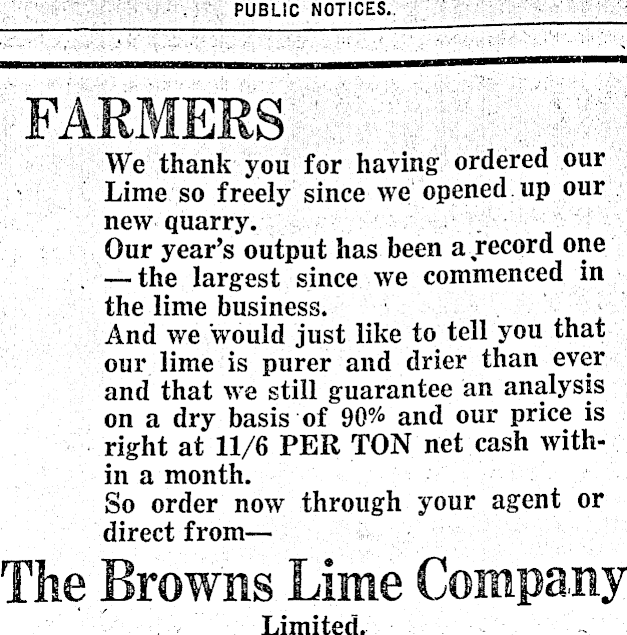 PUBLIC NOTICES.

FARMERS

We thank you for having ordered our Lime so freely since we opened up our new quarry.

Our year's output has been a record one — the largest since we commenced in the lime business.

And we would just like to tell you that our lime is purer and drier than ever and that we still guarantee an analysis on a dry basis of 90% and our price is right at 11/6 PER TON net cash within a month.

So order now through your agent or direct from—

The Browns Lime Company

Limited.